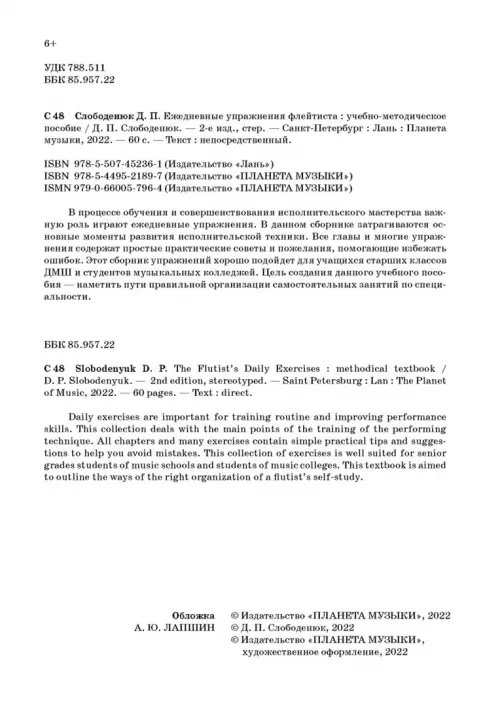 6+

УДК 788.511
ББК 85.957.22

С 48 Слободенюк Д. П. Ежедневные упражнения флейтиста : учебно-методическое пособие / Д. П. Слободенюк. — 2-е изд., стер. — Санкт-Петербург : Лань : Планета музыки, 2022. — 60 с. — Текст : непосредственный.

ISBN 978-5-507-45236-1 (Издательство «Лань»)
ISBN 978-5-4495-2189-7 (Издательство «ПЛАНЕТА МУЗЫКИ»)
ISMN 979-0-66005-796-4 (Издательство «ПЛАНЕТА МУЗЫКИ»)

В процессе обучения и совершенствования исполнительского мастерства важную роль играют ежедневные упражнения. В данном сборнике затрагиваются основные моменты развития исполнительской техники. Все главы и многие упражнения содержат простые практические советы и пожелания, помогающие избежать ошибок. Этот сборник упражнений хорошо подойдет для учащихся старших классов ДМШ и студентов музыкальных колледжей. Цель создания данного учебного пособия — наметить пути правильной организации самостоятельных занятий по специальности.

ББК 85.957.22

С 48 Slobodenyuk D. P. The Flutist's Daily Exercises : methodical textbook / D. P. Slobodenyuk. — 2nd edition, stereotyped. — Saint Petersburg : Lan : The Planet of Music, 2022. — 60 pages. — Text : direct.

Daily exercises are important for training routine and improving performance skills. This collection deals with the main points of the training of the performing technique. All chapters and many exercises contain simple practical tips and suggestions to help you avoid mistakes. This collection of exercises is well suited for senior grades students of music schools and students of music colleges. This textbook is aimed to outline the ways of the right organization of a flutist's self-study.

Обложка
А. Ю. ЛАПШИН

© Издательство «ПЛАНЕТА МУЗЫКИ», 2022
© Д. П. Слободенюк, 2022
© Издательство «ПЛАНЕТА МУЗЫКИ», художественное оформление, 2022